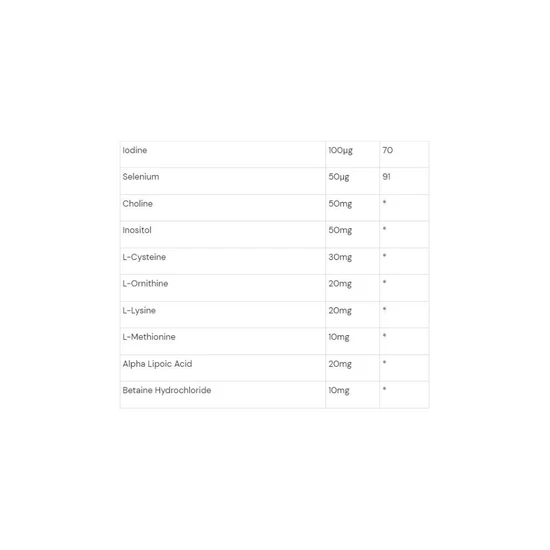 | Iodine | 100μg | 70 |
|---|---|---|
| Selenium | 50μg | 91 |
| Choline | 50mg | * |
| Inositol | 50mg | * |
| L-Cysteine | 30mg | * |
| L-Ornithine | 20mg | * |
| L-Lysine | 20mg | * |
| L-Methionine | 10mg | * |
| Alpha Lipoic Acid | 20mg | * |
| Betaine Hydrochloride | 10mg | * |